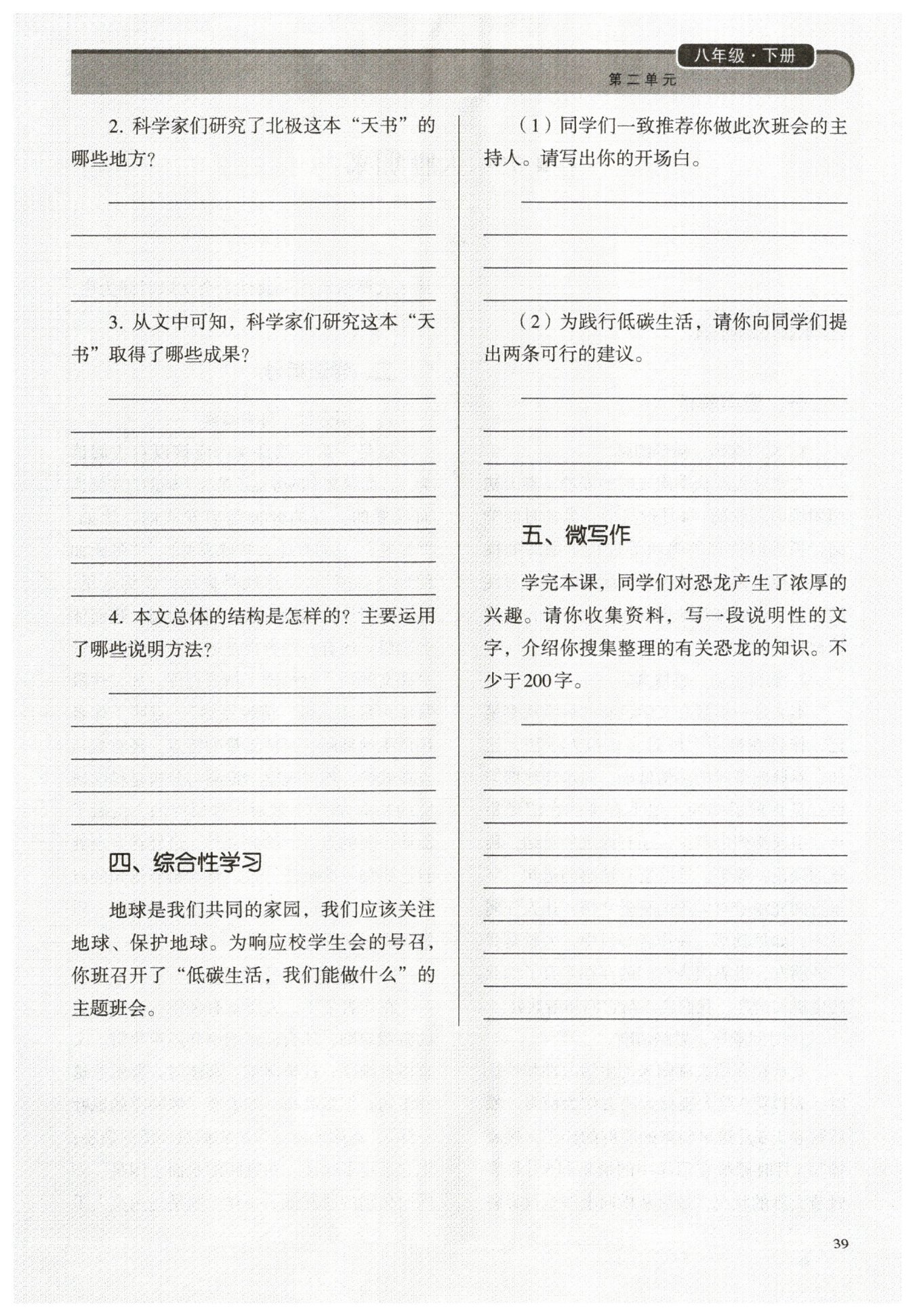 八年级·下册

第二单元

2. 科学家们研究了北极这本“天书”的哪些地方？

3. 从文中可知，科学家们研究这本“天书”取得了哪些成果？

4. 本文总体的结构是怎样的？主要运用了哪些说明方法？

四、综合性学习

地球是我们共同的家园，我们应该关注地球、保护地球。为响应校学生会的号召，你班召开了“低碳生活，我们能做什么”的主题班会。

（1）同学们一致推荐你做此次班会的主持人。请写出你的开场白。

（2）为践行低碳生活，请你向同学们提出两条可行的建议。

五、微写作

学完本课，同学们对恐龙产生了浓厚的兴趣。请你收集资料，写一段说明性的文字，介绍你搜集整理的有关恐龙的知识。不少于200字。

39